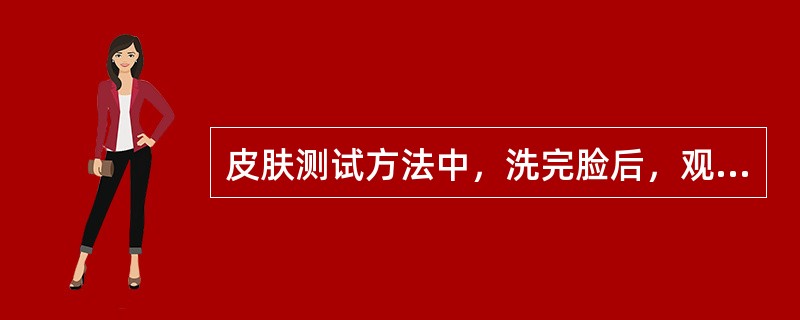 皮肤测试方法中，洗完脸后，观...